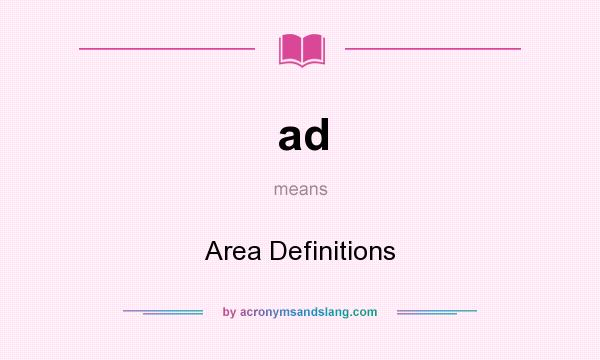 ad

means

Area Definitions

by acronymsandslang.com